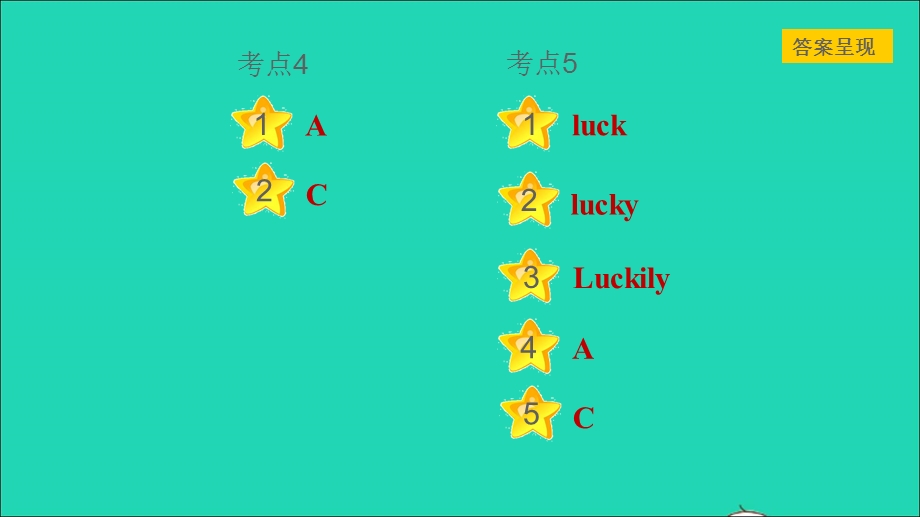 答案呈现

考点4

1 A

2 C

考点5

1 luck

2 lucky

3 Luckily

4 A

5 C